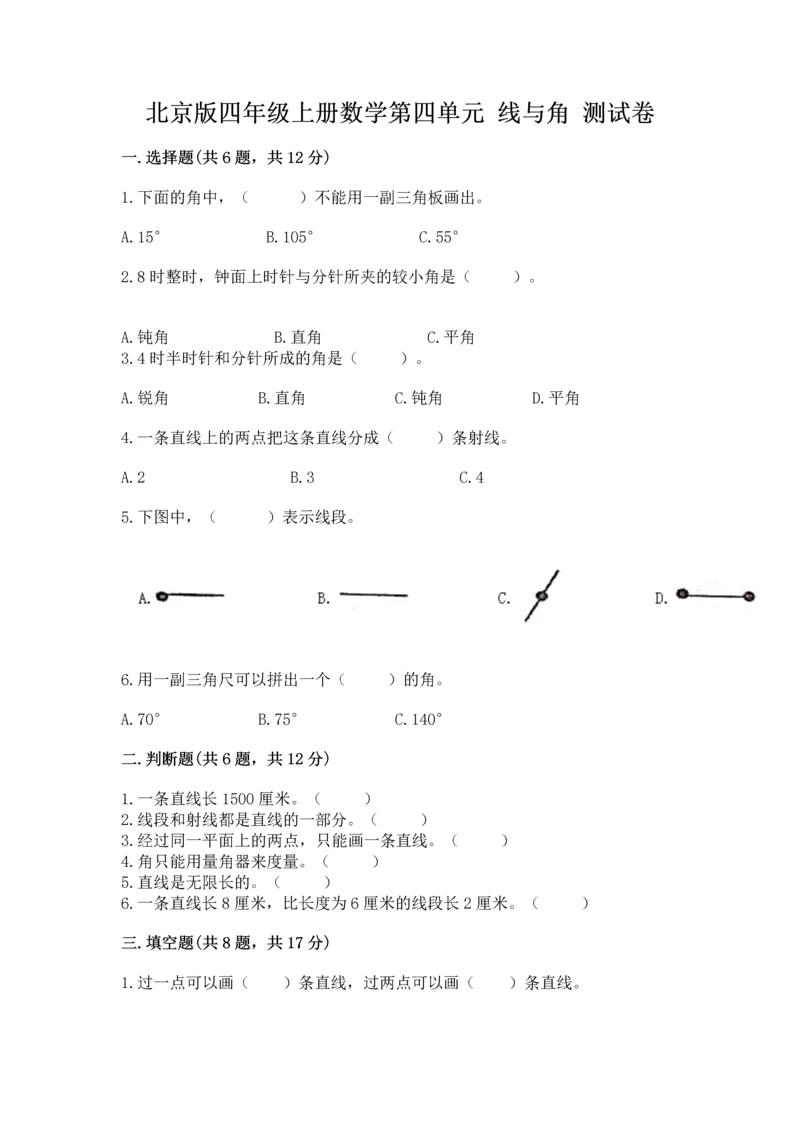 北京版四年级上册数学第四单元 线与角 测试卷

一.选择题(共6题，共12分)

1.下面的角中，（　　）不能用一副三角板画出。

A.15°　　B.105°　　C.55°

2.8时整时，钟面上时针与分针所夹的较小角是（　　）。

A.钝角　　B.直角　　C.平角

3.4时半时针和分针所成的角是（　　）。

A.锐角　　B.直角　　C.钝角　　D.平角

4.一条直线上的两点把这条直线分成（　　）条射线。

A.2　　B.3　　C.4

5.下图中，（　　）表示线段。

A.　　B.　　C.　　D.

6.用一副三角尺可以拼出一个（　　）的角。

A.70°　　B.75°　　C.140°

二.判断题(共6题，共12分)

1.一条直线长1500厘米。（　　）
2.线段和射线都是直线的一部分。（　　）
3.经过同一平面上的两点，只能画一条直线。（　　）
4.角只能用量角器来度量。（　　）
5.直线是无限长的。（　　）
6.一条直线长8厘米，比长度为6厘米的线段长2厘米。（　　）

三.填空题(共8题，共17分)

1.过一点可以画（　　）条直线，过两点可以画（　　）条直线。